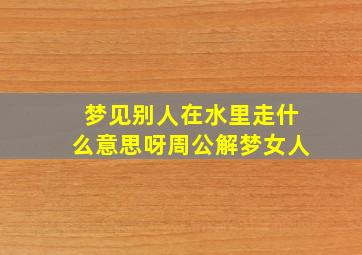 梦见别人在水里走什么意思呀周公解梦女人